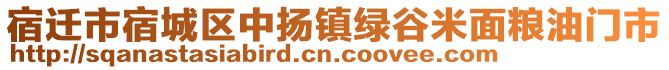 宿迁市宿城区中扬镇绿谷米面粮油门市
http://sqanastasiabird.cn.coovee.com